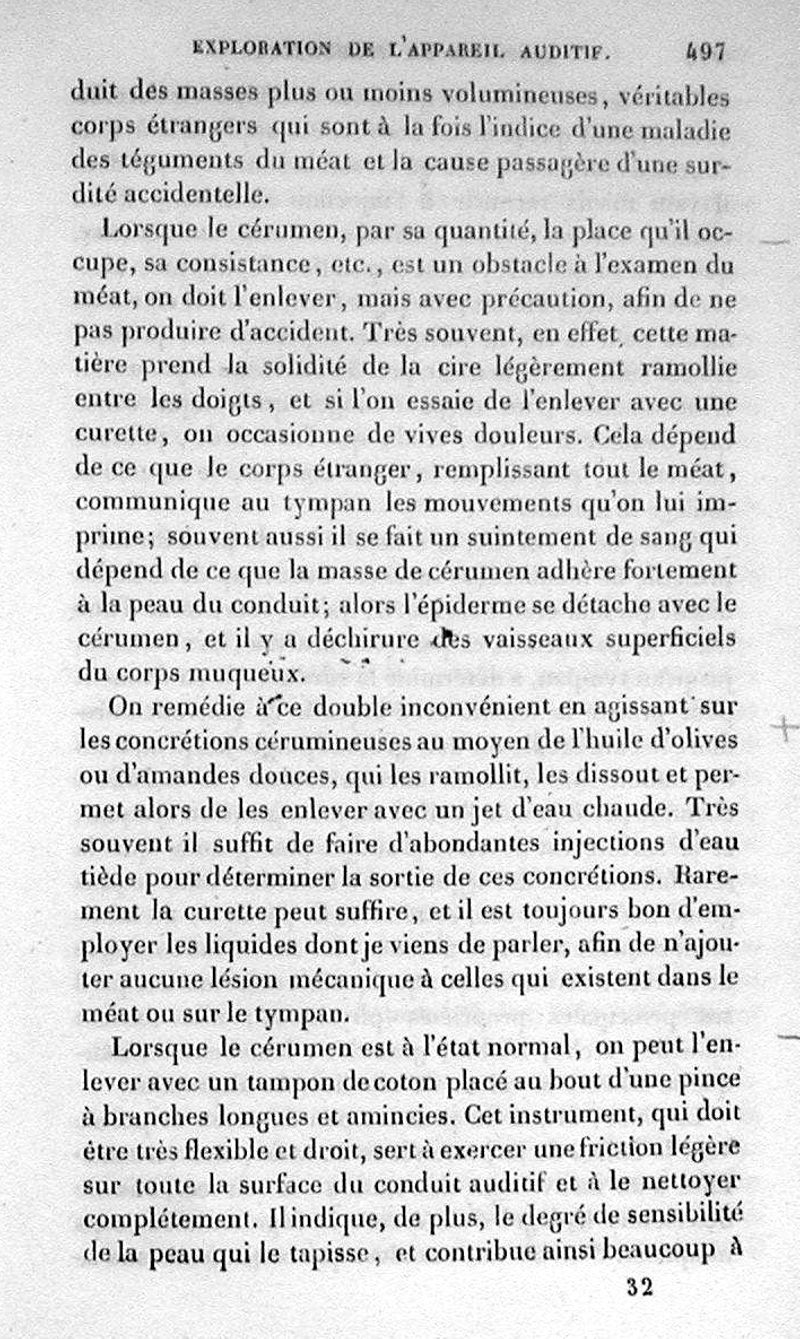 EXPLORATION DE L'APPAREIL AUDITIF. 497

duit des masses plus ou moins volumineuses, véritables corps étrangers qui sont à la fois l'indice d'une maladie des téguments du méat et la cause passagère d'une surdité accidentelle.

Lorsque le cérumen, par sa quantité, la place qu'il occupe, sa consistance, etc., est un obstacle à l'examen du méat, on doit l'enlever, mais avec précaution, afin de ne pas produire d'accident. Très souvent, en effet, cette matière prend la solidité de la cire légèrement ramollie entre les doigts, et si l'on essaie de l'enlever avec une curette, on occasionne de vives douleurs. Cela dépend de ce que le corps étranger, remplissant tout le méat, communique au tympan les mouvements qu'on lui imprime; souvent aussi il se fait un suintement de sang qui dépend de ce que la masse de cérumen adhère fortement à la peau du conduit; alors l'épiderme se détache avec le cérumen, et il y a déchirure des vaisseaux superficiels du corps muqueux.

On remédie à ce double inconvénient en agissant sur les concrétions cérumineuses au moyen de l'huile d'olives ou d'amandes douces, qui les ramollit, les dissout et permet alors de les enlever avec un jet d'eau chaude. Très souvent il suffit de faire d'abondantes injections d'eau tiède pour déterminer la sortie de ces concrétions. Rarement la curette peut suffire, et il est toujours bon d'employer les liquides dont je viens de parler, afin de n'ajouter aucune lésion mécanique à celles qui existent dans le méat ou sur le tympan.

Lorsque le cérumen est à l'état normal, on peut l'enlever avec un tampon de coton placé au bout d'une pince à branches longues et amincies. Cet instrument, qui doit être très flexible et droit, sert à exercer une friction légère sur toute la surface du conduit auditif et à le nettoyer complétement. Il indique, de plus, le degré de sensibilité de la peau qui le tapisse, et contribue ainsi beaucoup à

32